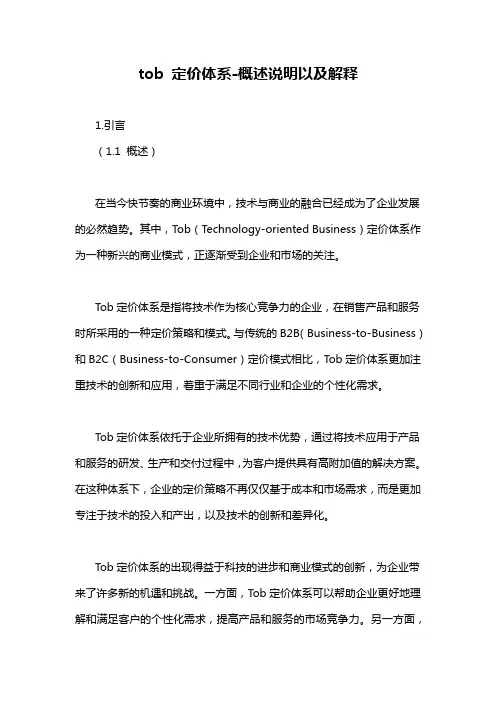 tob 定价体系-概述说明以及解释

1.引言

（1.1 概述）

在当今快节奏的商业环境中，技术与商业的融合已经成为了企业发展的必然趋势。其中，Tob（Technology-oriented Business）定价体系作为一种新兴的商业模式，正逐渐受到企业和市场的关注。

Tob 定价体系是指将技术作为核心竞争力的企业，在销售产品和服务时所采用的一种定价策略和模式。与传统的 B2B（Business-to-Business）和 B2C（Business-to-Consumer）定价模式相比，Tob 定价体系更加注重技术的创新和应用，着重于满足不同行业和企业的个性化需求。

Tob 定价体系依托于企业所拥有的技术优势，通过将技术应用于产品和服务的研发、生产和交付过程中，为客户提供具有高附加值的解决方案。在这种体系下，企业的定价策略不再仅仅基于成本和市场需求，而是更加专注于技术的投入和产出，以及技术的创新和差异化。

Tob 定价体系的出现得益于科技的进步和商业模式的创新，为企业带来了许多新的机遇和挑战。一方面，Tob 定价体系可以帮助企业更好地理解和满足客户的个性化需求，提高产品和服务的市场竞争力。另一方面，